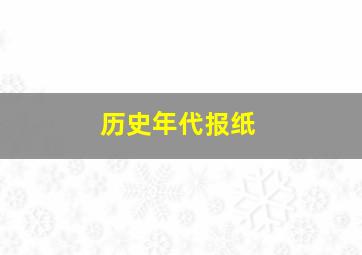 历史年代报纸